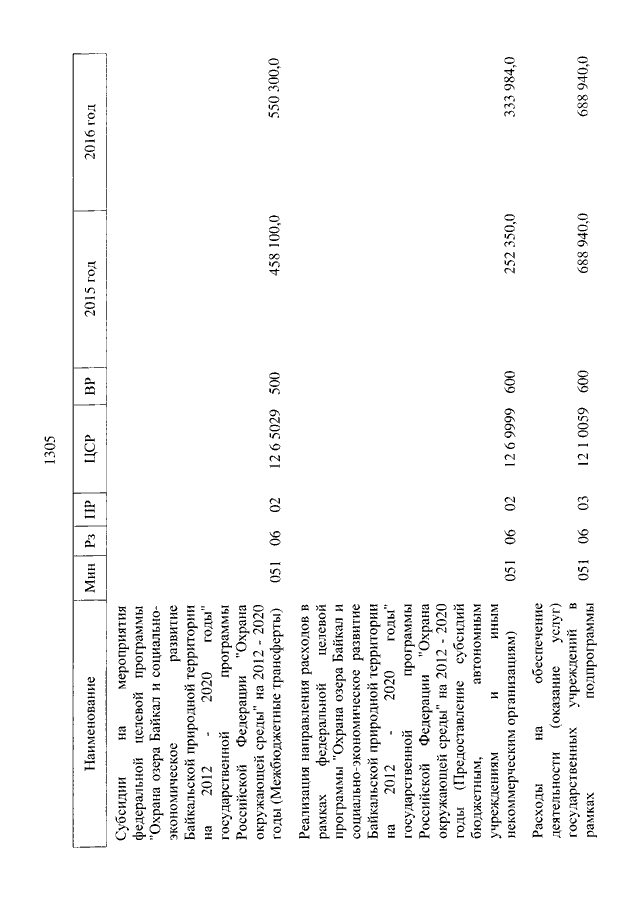 1305

| Наименование | Мин | Рз | ПР | ЦСР | ВР | 2015 год | 2016 год |
|---|---|---|---|---|---|---|---|
| Субсидии на мероприятия федеральной целевой программы "Охрана озера Байкал и социально-экономическое развитие Байкальской природной территории на 2012 - 2020 годы" государственной программы Российской Федерации "Охрана окружающей среды" на 2012 - 2020 годы (Межбюджетные трансферты) | 051 | 06 | 02 | 12 6 5029 | 500 | 458 100,0 | 550 300,0 |
| Реализация направления расходов в рамках федеральной целевой программы "Охрана озера Байкал и социально-экономическое развитие Байкальской природной территории на 2012 - 2020 годы" государственной программы Российской Федерации "Охрана окружающей среды" на 2012 - 2020 годы (Предоставление субсидий бюджетным, автономным учреждениям и иным некоммерческим организациям) | 051 | 06 | 02 | 12 6 9999 | 600 | 252 350,0 | 333 984,0 |
| Расходы на обеспечение деятельности (оказание услуг) государственных учреждений в рамках подпрограммы | 051 | 06 | 03 | 12 1 0059 | 600 | 688 940,0 | 688 940,0 |